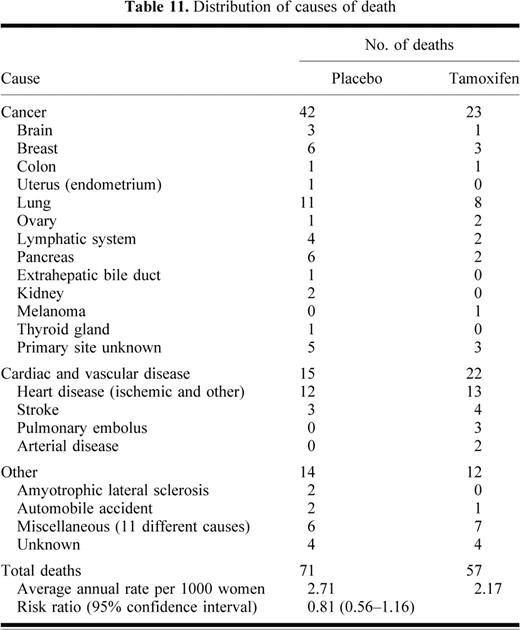 **Table 11.** Distribution of causes of death

| Cause | No. of deaths: Placebo | No. of deaths: Tamoxifen |
|---|---|---|
| Cancer | 42 | 23 |
| Brain | 3 | 1 |
| Breast | 6 | 3 |
| Colon | 1 | 1 |
| Uterus (endometrium) | 1 | 0 |
| Lung | 11 | 8 |
| Ovary | 1 | 2 |
| Lymphatic system | 4 | 2 |
| Pancreas | 6 | 2 |
| Extrahepatic bile duct | 1 | 0 |
| Kidney | 2 | 0 |
| Melanoma | 0 | 1 |
| Thyroid gland | 1 | 0 |
| Primary site unknown | 5 | 3 |
| Cardiac and vascular disease | 15 | 22 |
| Heart disease (ischemic and other) | 12 | 13 |
| Stroke | 3 | 4 |
| Pulmonary embolus | 0 | 3 |
| Arterial disease | 0 | 2 |
| Other | 14 | 12 |
| Amyotrophic lateral sclerosis | 2 | 0 |
| Automobile accident | 2 | 1 |
| Miscellaneous (11 different causes) | 6 | 7 |
| Unknown | 4 | 4 |
| Total deaths | 71 | 57 |
| Average annual rate per 1000 women | 2.71 | 2.17 |
| Risk ratio (95% confidence interval) | 0.81 (0.56–1.16) | |